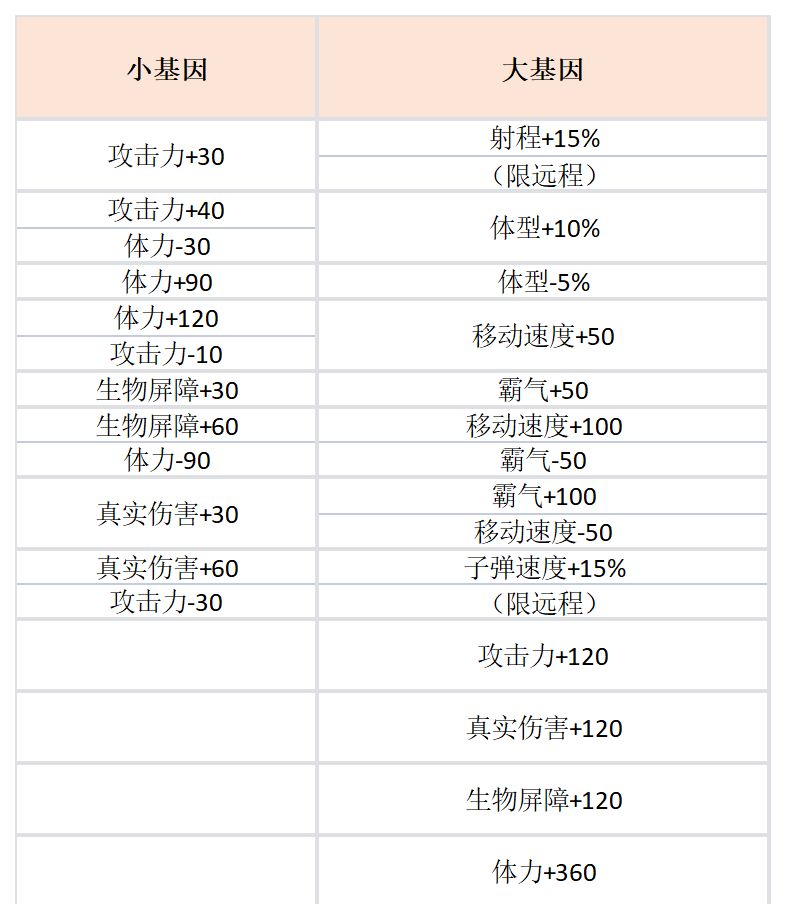 | 小基因 | 大基因 |
|---|---|
| 攻击力+30 | 射程+15% |
|  | （限远程） |
| 攻击力+40 | 体型+10% |
| 体力-30 |  |
| 体力+90 | 体型-5% |
| 体力+120 | 移动速度+50 |
| 攻击力-10 |  |
| 生物屏障+30 | 霸气+50 |
| 生物屏障+60 | 移动速度+100 |
| 体力-90 | 霸气-50 |
| 真实伤害+30 | 霸气+100 |
|  | 移动速度-50 |
| 真实伤害+60 | 子弹速度+15% |
| 攻击力-30 | （限远程） |
|  | 攻击力+120 |
|  | 真实伤害+120 |
|  | 生物屏障+120 |
|  | 体力+360 |